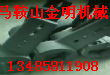 马鞍山金明机械

13485811908